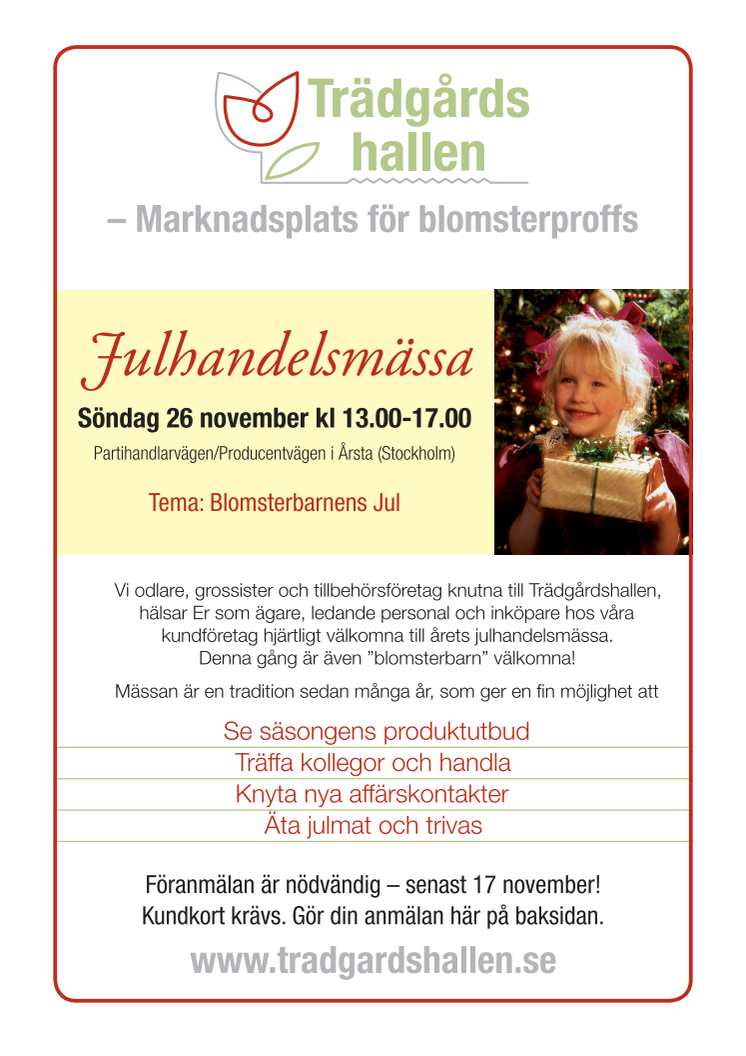 Trädgårds hallen

– Marknadsplats för blomsterproffs

Julhandelsmässa

Söndag 26 november kl 13.00-17.00

Partihandlarvägen/Producentvägen i Årsta (Stockholm)

Tema: Blomsterbarnens Jul

Vi odlare, grossister och tillbehörsföretag knutna till Trädgårdshallen, hälsar Er som ägare, ledande personal och inköpare hos våra kundföretag hjärtligt välkomna till årets julhandelsmässa. Denna gång är även ”blomsterbarn” välkomna!

Mässan är en tradition sedan många år, som ger en fin möjlighet att

Se säsongens produktutbud

Träffa kollegor och handla

Knyta nya affärskontakter

Äta julmat och trivas

Föranmälan är nödvändig – senast 17 november! Kundkort krävs. Gör din anmälan här på baksidan.

www.tradgardshallen.se